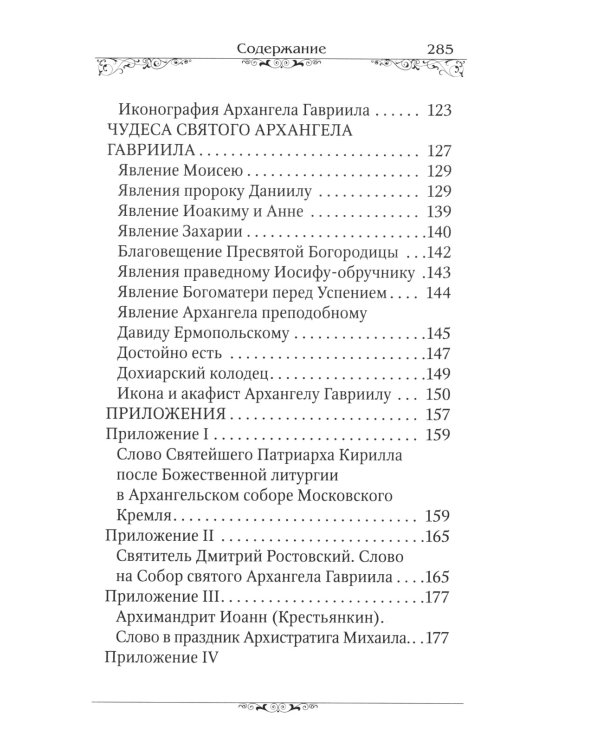 Содержание 285

Иконография Архангела Гавриила 123
ЧУДЕСА СВЯТОГО АРХАНГЕЛА
ГАВРИИЛА 127
Явление Моисею 129
Явления пророку Даниилу 129
Явление Иоакиму и Анне 139
Явление Захарии 140
Благовещение Пресвятой Богородицы 142
Явления праведному Иосифу-обручнику 143
Явление Богоматери перед Успением 144
Явление Архангела преподобному
Давиду Ермопольскому 145
Достойно есть 147
Дохиарский колодец 149
Икона и акафист Архангелу Гавриилу 150
ПРИЛОЖЕНИЯ 157
Приложение I 159
Слово Святейшего Патриарха Кирилла
после Божественной литургии
в Архангельском соборе Московского
Кремля 159
Приложение II 165
Святитель Дмитрий Ростовский. Слово
на Собор святого Архангела Гавриила 165
Приложение III 177
Архимандрит Иоанн (Крестьянкин).
Слово в праздник Архистратига Михаила 177
Приложение IV